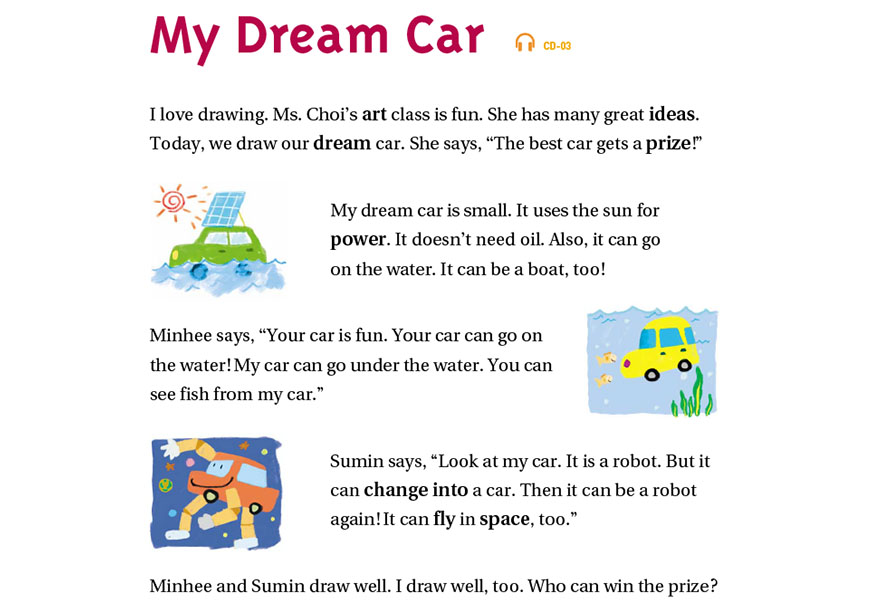 My Dream Car

CD-03

I love drawing. Ms. Choi's art class is fun. She has many great ideas. Today, we draw our dream car. She says, "The best car gets a prize!"

My dream car is small. It uses the sun for power. It doesn't need oil. Also, it can go on the water. It can be a boat, too!

Minhee says, "Your car is fun. Your car can go on the water! My car can go under the water. You can see fish from my car."

Sumin says, "Look at my car. It is a robot. But it can change into a car. Then it can be a robot again! It can fly in space, too."

Minhee and Sumin draw well. I draw well, too. Who can win the prize?